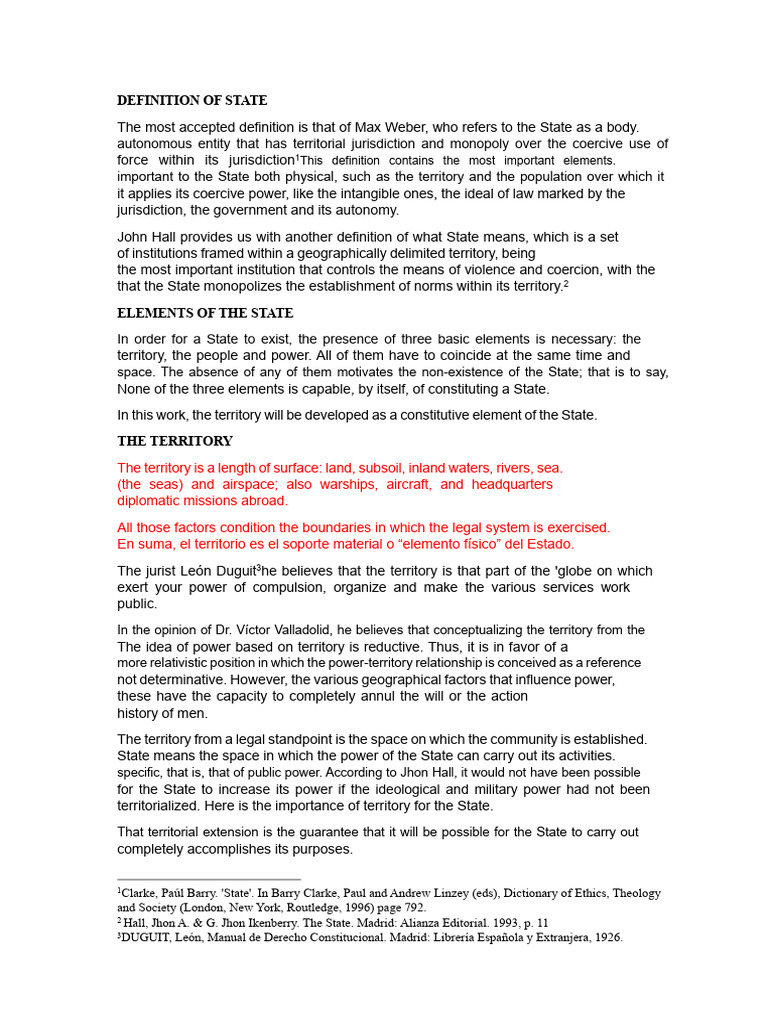 DEFINITION OF STATE

The most accepted definition is that of Max Weber, who refers to the State as a body. autonomous entity that has territorial jurisdiction and monopoly over the coercive use of force within its jurisdiction$^1$This definition contains the most important elements. important to the State both physical, such as the territory and the population over which it it applies its coercive power, like the intangible ones, the ideal of law marked by the jurisdiction, the government and its autonomy.

John Hall provides us with another definition of what State means, which is a set of institutions framed within a geographically delimited territory, being the most important institution that controls the means of violence and coercion, with the that the State monopolizes the establishment of norms within its territory.$^2$

ELEMENTS OF THE STATE

In order for a State to exist, the presence of three basic elements is necessary: the territory, the people and power. All of them have to coincide at the same time and space. The absence of any of them motivates the non-existence of the State; that is to say, None of the three elements is capable, by itself, of constituting a State.

In this work, the territory will be developed as a constitutive element of the State.

THE TERRITORY

The territory is a length of surface: land, subsoil, inland waters, rivers, sea. (the seas) and airspace; also warships, aircraft, and headquarters diplomatic missions abroad.

All those factors condition the boundaries in which the legal system is exercised. En suma, el territorio es el soporte material o “elemento físico” del Estado.

The jurist León Duguit$^3$he believes that the territory is that part of the 'globe on which exert your power of compulsion, organize and make the various services work public.

In the opinion of Dr. Víctor Valladolid, he believes that conceptualizing the territory from the The idea of power based on territory is reductive. Thus, it is in favor of a more relativistic position in which the power-territory relationship is conceived as a reference not determinative. However, the various geographical factors that influence power, these have the capacity to completely annul the will or the action history of men.

The territory from a legal standpoint is the space on which the community is established. State means the space in which the power of the State can carry out its activities. specific, that is, that of public power. According to Jhon Hall, it would not have been possible for the State to increase its power if the ideological and military power had not been territorialized. Here is the importance of territory for the State.

That territorial extension is the guarantee that it will be possible for the State to carry out completely accomplishes its purposes.

$^1$Clarke, Paúl Barry. 'State'. In Barry Clarke, Paul and Andrew Linzey (eds), Dictionary of Ethics, Theology and Society (London, New York, Routledge, 1996) page 792.
$^2$ Hall, Jhon A. & G. Jhon Ikenberry. The State. Madrid: Alianza Editorial. 1993, p. 11
$^3$DUGUIT, León, Manual de Derecho Constitucional. Madrid: Librería Española y Extranjera, 1926.